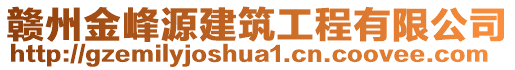 赣州金峰源建筑工程有限公司
http://gzemilyjoshua1.cn.coovee.com